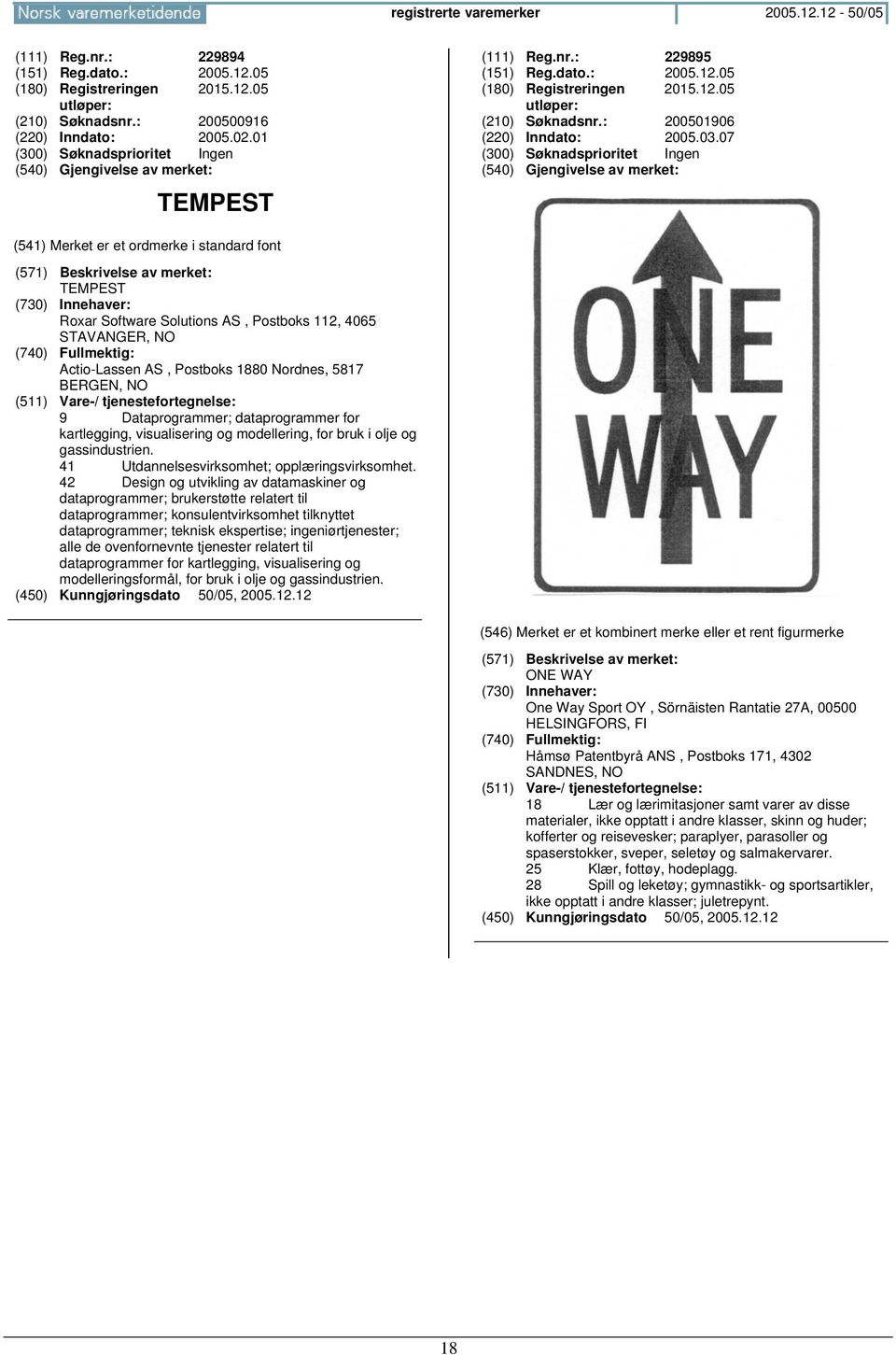 Norsk varemerketidende registrerte varemerker 2005.12.12 - 50/05

(111) Reg.nr.: 229894
(151) Reg.dato.: 2005.12.05
(180) Registreringen utløper: 2015.12.05
(210) Søknadsnr.: 200500916
(220) Inndato: 2005.02.01
(300) Søknadsprioritet Ingen
(540) Gjengivelse av merket:

TEMPEST

(541) Merket er et ordmerke i standard font

(571) Beskrivelse av merket:
TEMPEST
(730) Innehaver:
Roxar Software Solutions AS , Postboks 112, 4065 STAVANGER, NO
(740) Fullmektig:
Actio-Lassen AS , Postboks 1880 Nordnes, 5817 BERGEN, NO
(511) Vare-/ tjenestefortegnelse:
9 Dataprogrammer; dataprogrammer for kartlegging, visualisering og modellering, for bruk i olje og gassindustrien.
41 Utdannelsesvirksomhet; opplæringsvirksomhet.
42 Design og utvikling av datamaskiner og dataprogrammer; brukerstøtte relatert til dataprogrammer; konsulentvirksomhet tilknyttet dataprogrammer; teknisk ekspertise; ingeniørtjenester; alle de ovenfornevnte tjenester relatert til dataprogrammer for kartlegging, visualisering og modelleringsformål, for bruk i olje og gassindustrien.
(450) Kunngjøringsdato 50/05, 2005.12.12

(111) Reg.nr.: 229895
(151) Reg.dato.: 2005.12.05
(180) Registreringen utløper: 2015.12.05
(210) Søknadsnr.: 200501906
(220) Inndato: 2005.03.07
(300) Søknadsprioritet Ingen
(540) Gjengivelse av merket:

ONE WAY

(546) Merket er et kombinert merke eller et rent figurmerke

(571) Beskrivelse av merket:
ONE WAY
(730) Innehaver:
One Way Sport OY , Sörnäisten Rantatie 27A, 00500 HELSINGFORS, FI
(740) Fullmektig:
Håmsø Patentbyrå ANS , Postboks 171, 4302 SANDNES, NO
(511) Vare-/ tjenestefortegnelse:
18 Lær og lærimitasjoner samt varer av disse materialer, ikke opptatt i andre klasser, skinn og huder; kofferter og reisevesker; paraplyer, parasoller og spaserstokker, sveper, seletøy og salmakervarer.
25 Klær, fottøy, hodeplagg.
28 Spill og leketøy; gymnastikk- og sportsartikler, ikke opptatt i andre klasser; juletrepynt.
(450) Kunngjøringsdato 50/05, 2005.12.12

18